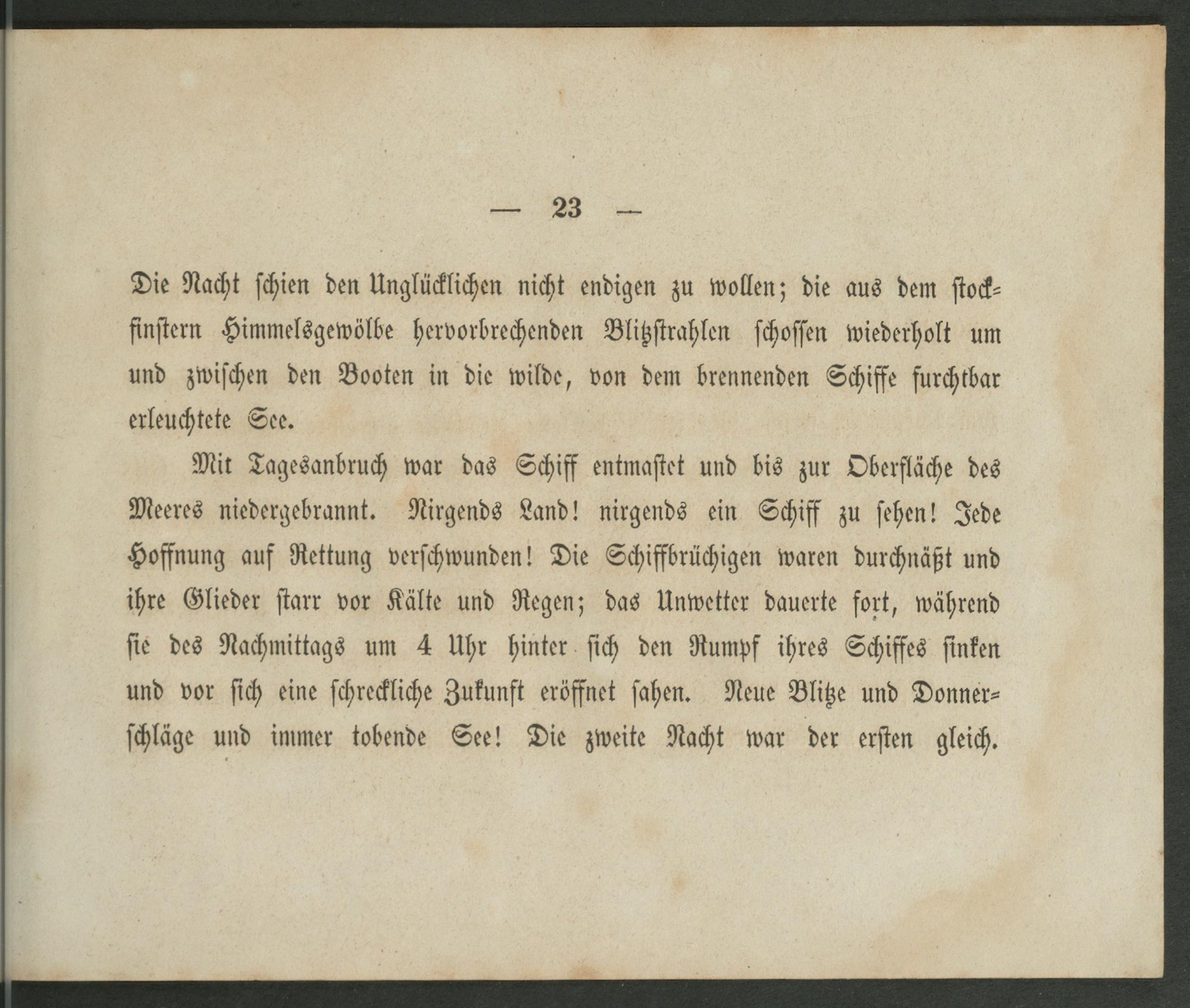 — 23 —

Die Nacht schien den Unglücklichen nicht endigen zu wollen; die aus dem stockfinstern Himmelsgewölbe hervorbrechenden Blitzstrahlen schossen wiederholt um und zwischen den Booten in die wilde, von dem brennenden Schiffe furchtbar erleuchtete See.

Mit Tagesanbruch war das Schiff entmastet und bis zur Oberfläche des Meeres niedergebrannt. Nirgends Land! nirgends ein Schiff zu sehen! Jede Hoffnung auf Rettung verschwunden! Die Schiffbrüchigen waren durchnäßt und ihre Glieder starr vor Kälte und Regen; das Unwetter dauerte fort, während sie des Nachmittags um 4 Uhr hinter sich den Rumpf ihres Schiffes sinken und vor sich eine schreckliche Zukunft eröffnet sahen. Neue Blitze und Donnerschläge und immer tobende See! Die zweite Nacht war der ersten gleich.